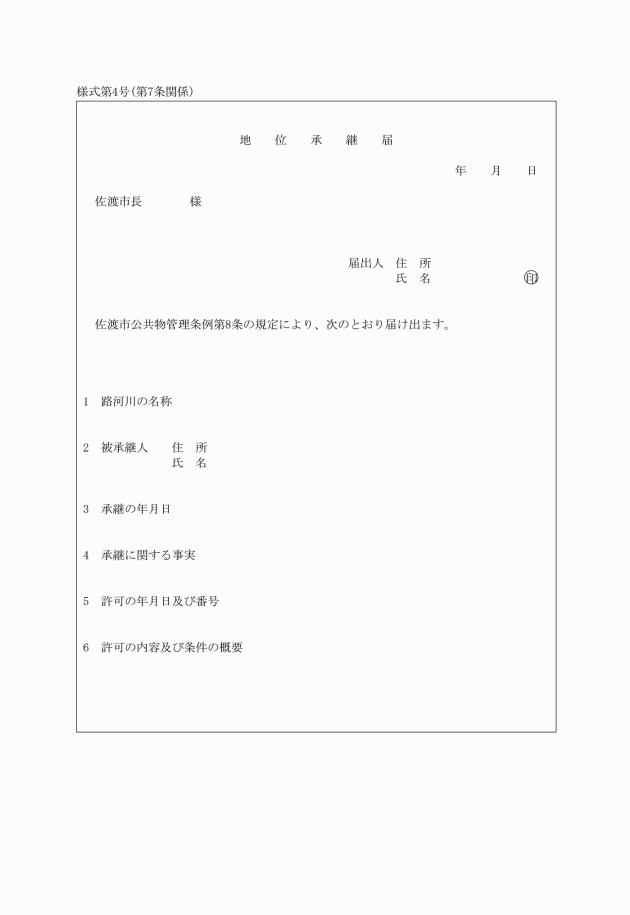 様式第4号(第7条関係)

地　位　承　継　届

年　月　日

佐渡市長　　様

届出人　住　所
氏　名　　　　㊞

佐渡市公共物管理条例第8条の規定により、次のとおり届け出ます。

1　路河川の名称

2　被承継人　住　所
氏　名

3　承継の年月日

4　承継に関する事実

5　許可の年月日及び番号

6　許可の内容及び条件の概要